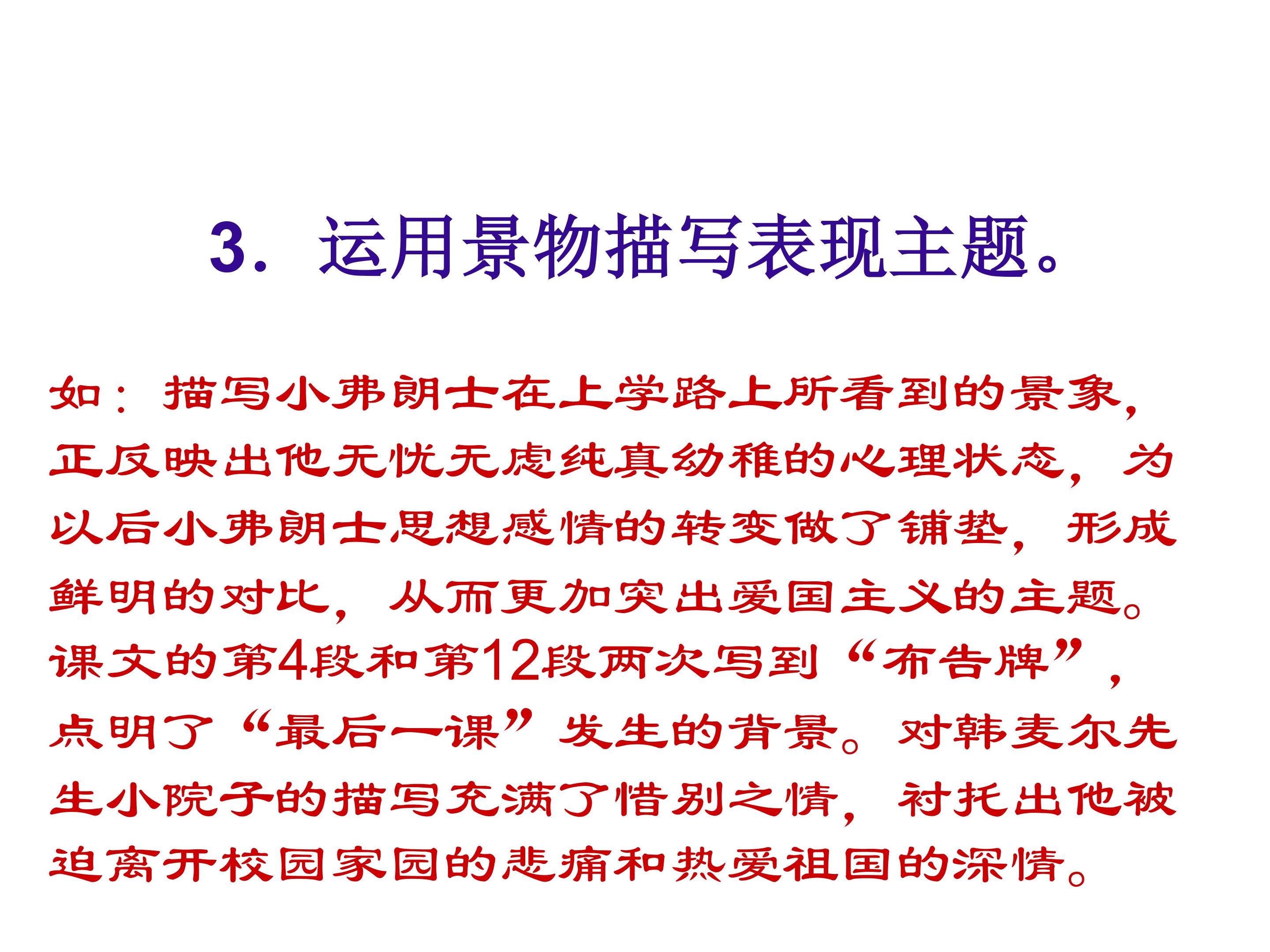 3．运用景物描写表现主题。

如：描写小弗朗士在上学路上所看到的景象，正反映出他无忧无虑纯真幼稚的心理状态，为以后小弗朗士思想感情的转变做了铺垫，形成鲜明的对比，从而更加突出爱国主义的主题。课文的第4段和第12段两次写到“布告牌”，点明了“最后一课”发生的背景。对韩麦尔先生小院子的描写充满了惜别之情，衬托出他被迫离开校园家园的悲痛和热爱祖国的深情。